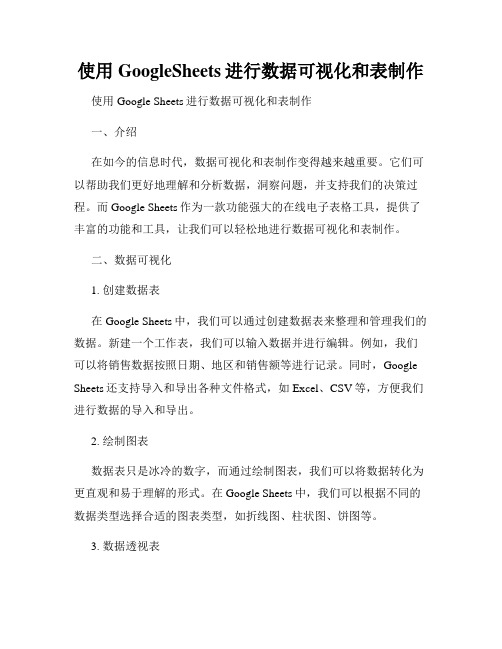 使用 GoogleSheets 进行数据可视化和表制作

使用 Google Sheets 进行数据可视化和表制作

一、介绍

在如今的信息时代，数据可视化和表制作变得越来越重要。它们可以帮助我们更好地理解和分析数据，洞察问题，并支持我们的决策过程。而 Google Sheets 作为一款功能强大的在线电子表格工具，提供了丰富的功能和工具，让我们可以轻松地进行数据可视化和表制作。

二、数据可视化

1. 创建数据表

在 Google Sheets 中，我们可以通过创建数据表来整理和管理我们的数据。新建一个工作表，我们可以输入数据并进行编辑。例如，我们可以将销售数据按照日期、地区和销售额等进行记录。同时，Google Sheets 还支持导入和导出各种文件格式，如 Excel、CSV 等，方便我们进行数据的导入和导出。

2. 绘制图表

数据表只是冰冷的数字，而通过绘制图表，我们可以将数据转化为更直观和易于理解的形式。在 Google Sheets 中，我们可以根据不同的数据类型选择合适的图表类型，如折线图、柱状图、饼图等。

3. 数据透视表